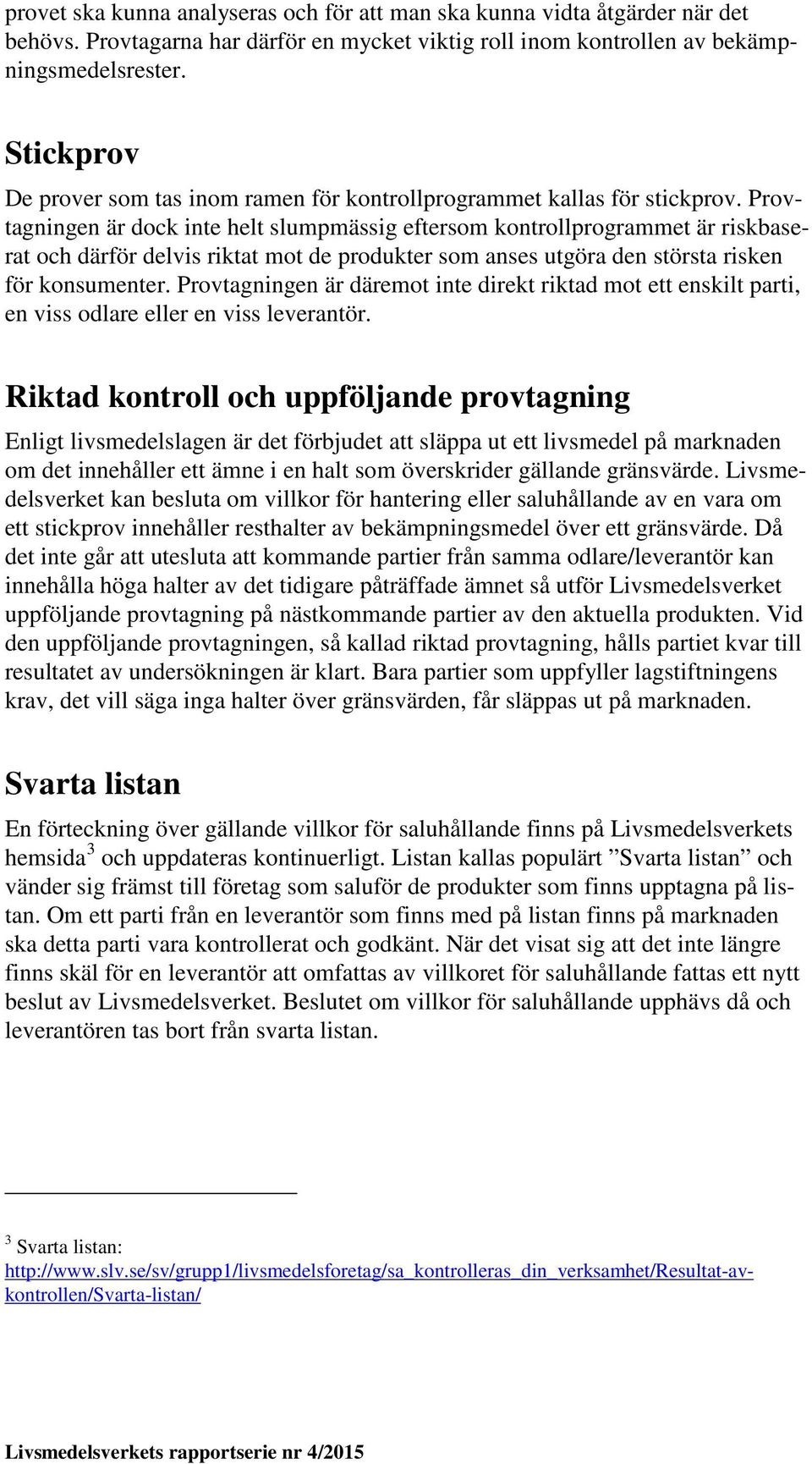 provet ska kunna analyseras och för att man ska kunna vidta åtgärder när det behövs. Provtagarna har därför en mycket viktig roll inom kontrollen av bekämpningsmedelsrester.

Stickprov

De prover som tas inom ramen för kontrollprogrammet kallas för stickprov. Provtagningen är dock inte helt slumpmässig eftersom kontrollprogrammet är riskbaserat och därför delvis riktat mot de produkter som anses utgöra den största risken för konsumenter. Provtagningen är däremot inte direkt riktad mot ett enskilt parti, en viss odlare eller en viss leverantör.

Riktad kontroll och uppföljande provtagning

Enligt livsmedelslagen är det förbjudet att släppa ut ett livsmedel på marknaden om det innehåller ett ämne i en halt som överskrider gällande gränsvärde. Livsmedelsverket kan besluta om villkor för hantering eller saluhållande av en vara om ett stickprov innehåller resthalter av bekämpningsmedel över ett gränsvärde. Då det inte går att utesluta att kommande partier från samma odlare/leverantör kan innehålla höga halter av det tidigare påträffade ämnet så utför Livsmedelsverket uppföljande provtagning på nästkommande partier av den aktuella produkten. Vid den uppföljande provtagningen, så kallad riktad provtagning, hålls partiet kvar till resultatet av undersökningen är klart. Bara partier som uppfyller lagstiftningens krav, det vill säga inga halter över gränsvärden, får släppas ut på marknaden.

Svarta listan

En förteckning över gällande villkor för saluhållande finns på Livsmedelsverkets hemsida$^3$ och uppdateras kontinuerligt. Listan kallas populärt ”Svarta listan” och vänder sig främst till företag som saluför de produkter som finns upptagna på listan. Om ett parti från en leverantör som finns med på listan finns på marknaden ska detta parti vara kontrollerat och godkänt. När det visat sig att det inte längre finns skäl för en leverantör att omfattas av villkoret för saluhållande fattas ett nytt beslut av Livsmedelsverket. Beslutet om villkor för saluhållande upphävs då och leverantören tas bort från svarta listan.

$^3$ Svarta listan:
http://www.slv.se/sv/grupp1/livsmedelsforetag/sa_kontrolleras_din_verksamhet/Resultat-av-kontrollen/Svarta-listan/

Livsmedelsverkets rapportserie nr 4/2015